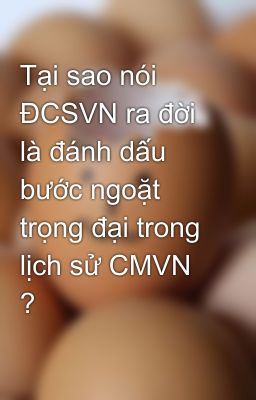 Tại sao nói ĐCSVN ra đời là đánh dấu bước ngoặt trọng đại trong lịch sử CMVN ?